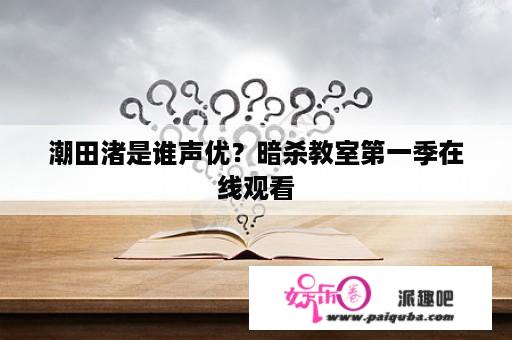 潮田渚是谁声优？暗杀教室第一季在线观看

娱乐圈 派趣吧
www.paiquba.com